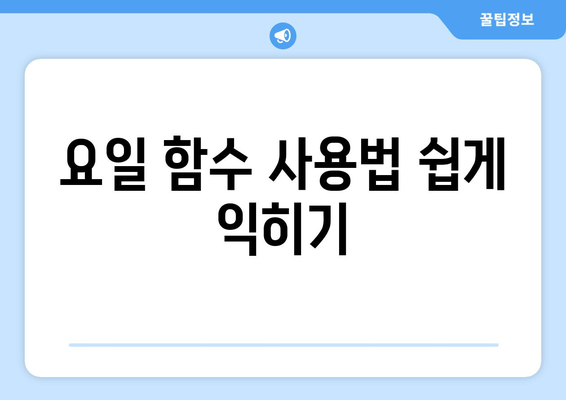 꿀팁정보

요일 함수 사용법 쉽게 익히기